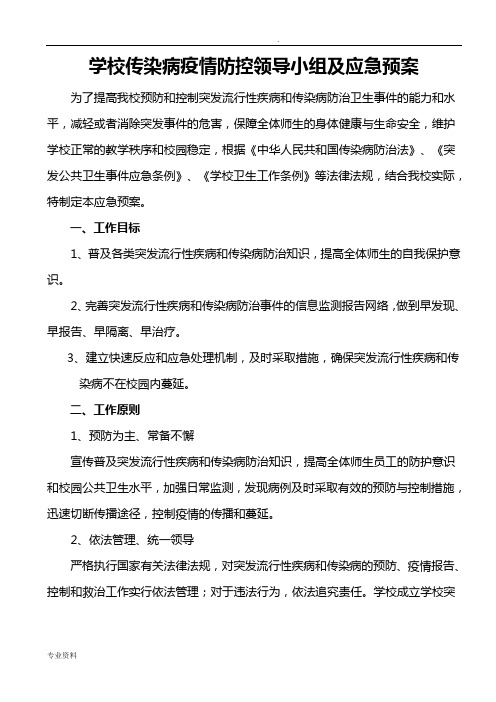 .

学校传染病疫情防控领导小组及应急预案

为了提高我校预防和控制突发流行性疾病和传染病防治卫生事件的能力和水平，减轻或者消除突发事件的危害，保障全体师生的身体健康与生命安全，维护学校正常的教学秩序和校园稳定，根据《中华人民共和国传染病防治法》、《突发公共卫生事件应急条例》、《学校卫生工作条例》等法律法规，结合我校实际，特制定本应急预案。

一、工作目标

1、普及各类突发流行性疾病和传染病防治知识，提高全体师生的自我保护意识。

2、完善突发流行性疾病和传染病防治事件的信息监测报告网络，做到早发现、早报告、早隔离、早治疗。

3、建立快速反应和应急处理机制，及时采取措施，确保突发流行性疾病和传染病不在校园内蔓延。

二、工作原则

1、预防为主、常备不懈

宣传普及突发流行性疾病和传染病防治知识，提高全体师生员工的防护意识和校园公共卫生水平，加强日常监测，发现病例及时采取有效的预防与控制措施，迅速切断传播途径，控制疫情的传播和蔓延。

2、依法管理、统一领导

严格执行国家有关法律法规，对突发流行性疾病和传染病的预防、疫情报告、控制和救治工作实行依法管理；对于违法行为，依法追究责任。学校成立学校突

专业资料